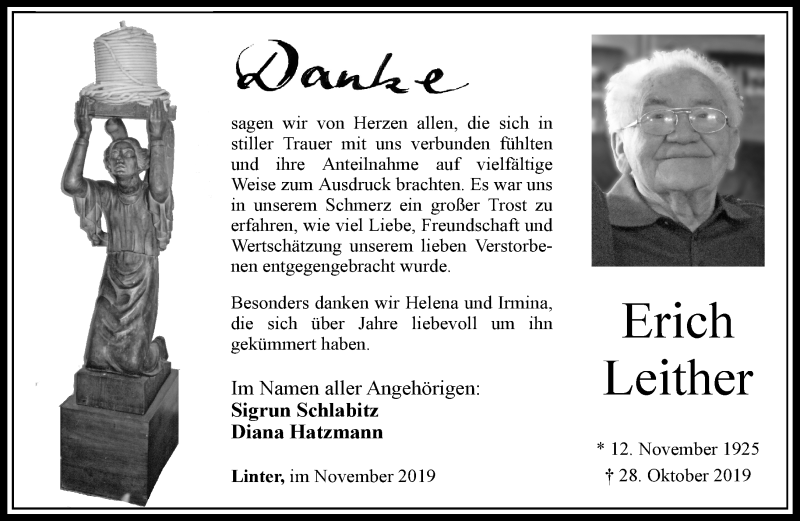 Danke

sagen wir von Herzen allen, die sich in stiller Trauer mit uns verbunden fühlten und ihre Anteilnahme auf vielfältige Weise zum Ausdruck brachten. Es war uns in unserem Schmerz ein großer Trost zu erfahren, wie viel Liebe, Freundschaft und Wertschätzung unserem lieben Verstorbenen entgegengebracht wurde.

Besonders danken wir Helena und Irmina, die sich über Jahre liebevoll um ihn gekümmert haben.

Im Namen aller Angehörigen:
Sigrun Schlabitz
Diana Hatzmann

Linter, im November 2019

Erich
Leither

* 12. November 1925
† 28. Oktober 2019